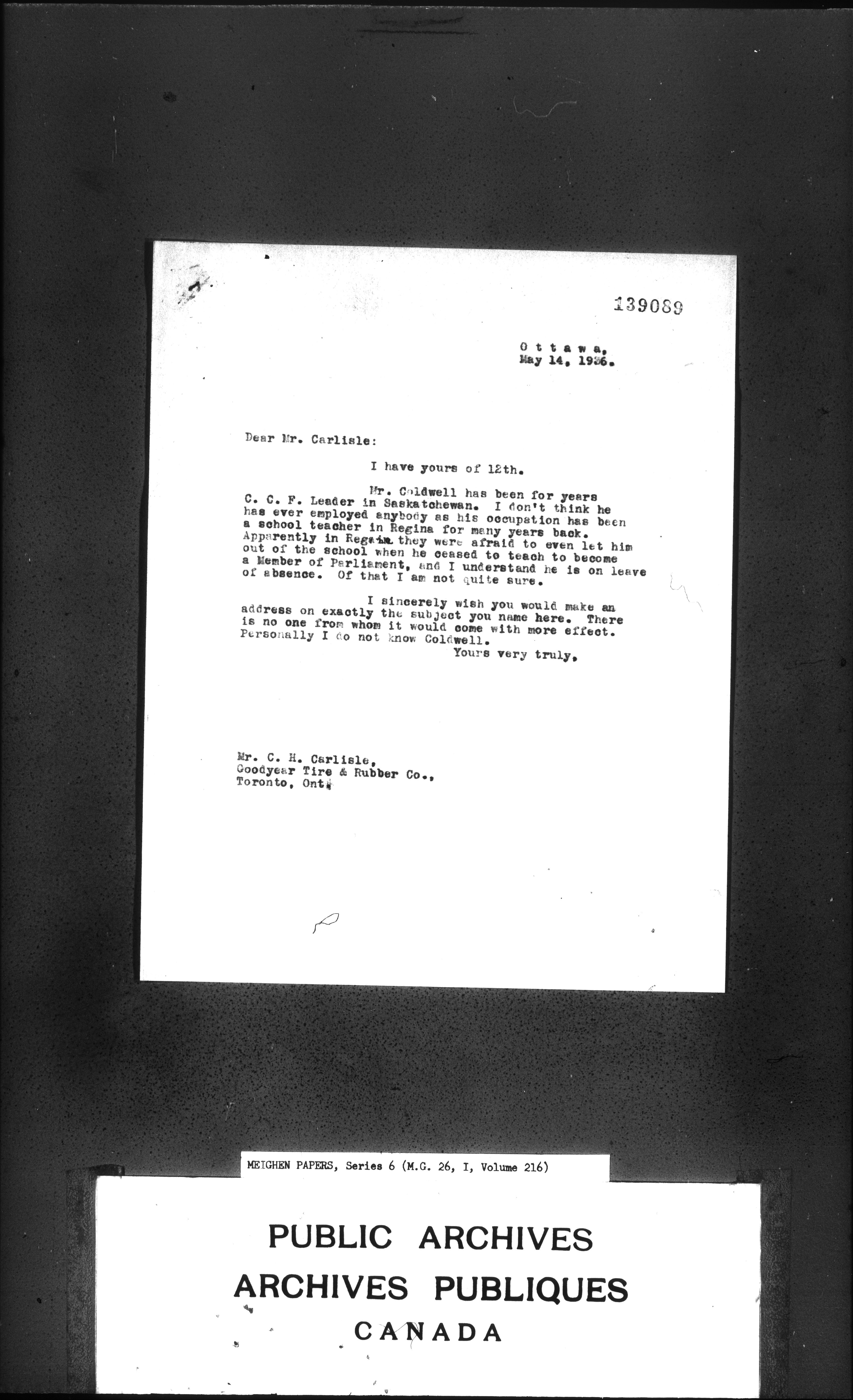 139089

O t t a w a,
May 14, 1936.

Dear Mr. Carlisle:

I have yours of 12th.

Mr. Coldwell has been for years C. C. F. Leader in Saskatchewan. I don't think he has ever employed anybody as his occupation has been a school teacher in Regina for many years back. Apparently in Regina they were afraid to even let him out of the school when he ceased to teach to become a Member of Parliament, and I understand he is on leave of absence. Of that I am not quite sure.

I sincerely wish you would make an address on exactly the subject you name here. There is no one from whom it would come with more effect. Personally I do not know Coldwell.

Yours very truly,

Mr. C. H. Carlisle,
Goodyear Tire & Rubber Co.,
Toronto, Ont.

MEIGHEN PAPERS, Series 6 (M.G. 26, I, Volume 216)

PUBLIC ARCHIVES
ARCHIVES PUBLIQUES
CANADA